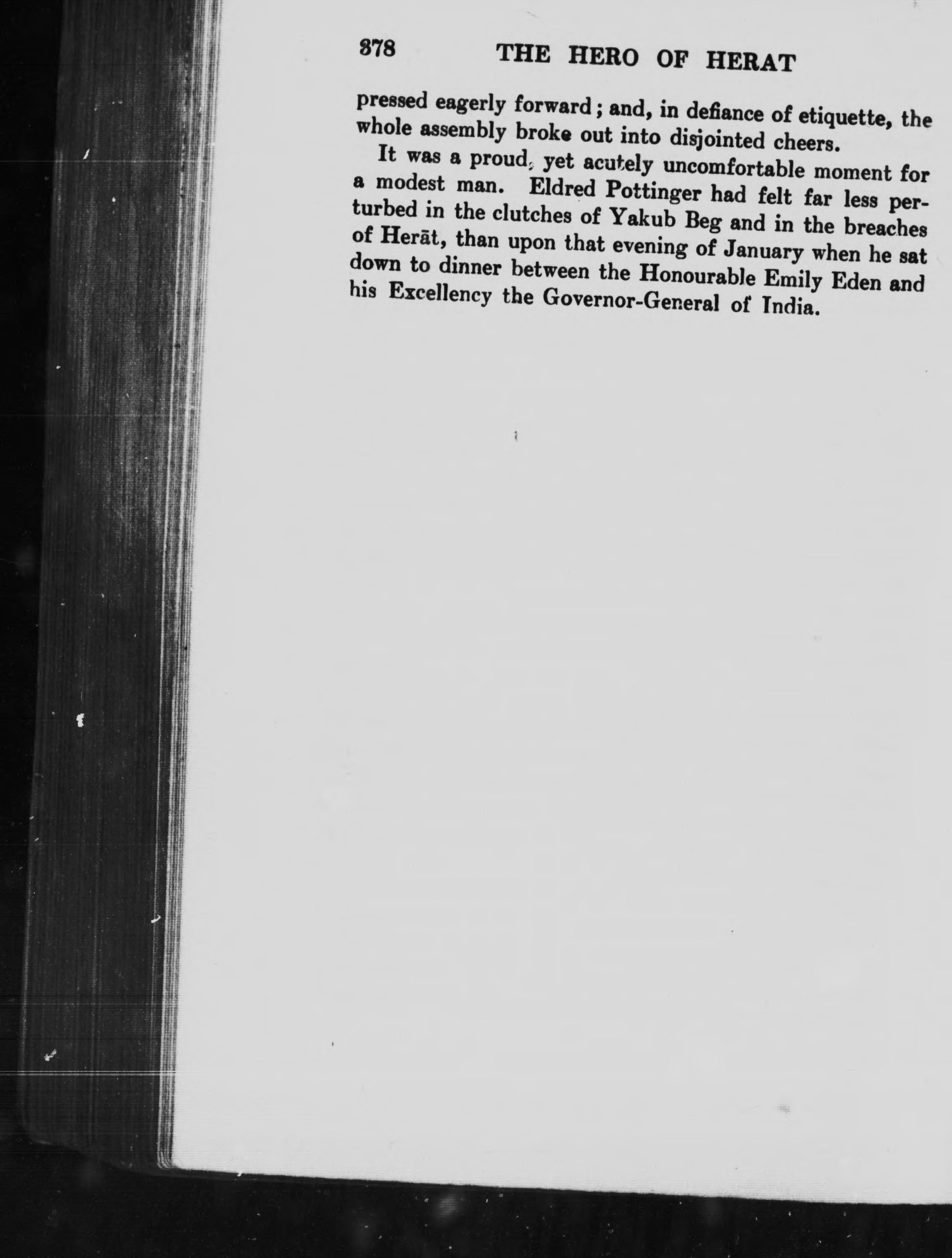 378 THE HERO OF HERAT

pressed eagerly forward; and, in defiance of etiquette, the whole assembly broke out into disjointed cheers.

It was a proud, yet acutely uncomfortable moment for a modest man. Eldred Pottinger had felt far less perturbed in the clutches of Yakub Beg and in the breaches of Herāt, than upon that evening of January when he sat down to dinner between the Honourable Emily Eden and his Excellency the Governor-General of India.